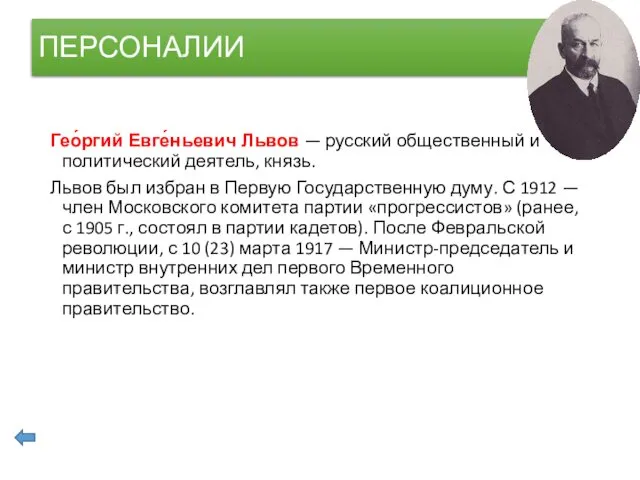 ПЕРСОНАЛИИ

Гео́ргий Евге́ньевич Львов — русский общественный и политический деятель, князь.

Львов был избран в Первую Государственную думу. С 1912 — член Московского комитета партии «прогрессистов» (ранее, с 1905 г., состоял в партии кадетов). После Февральской революции, с 10 (23) марта 1917 — Министр-председатель и министр внутренних дел первого Временного правительства, возглавлял также первое коалиционное правительство.